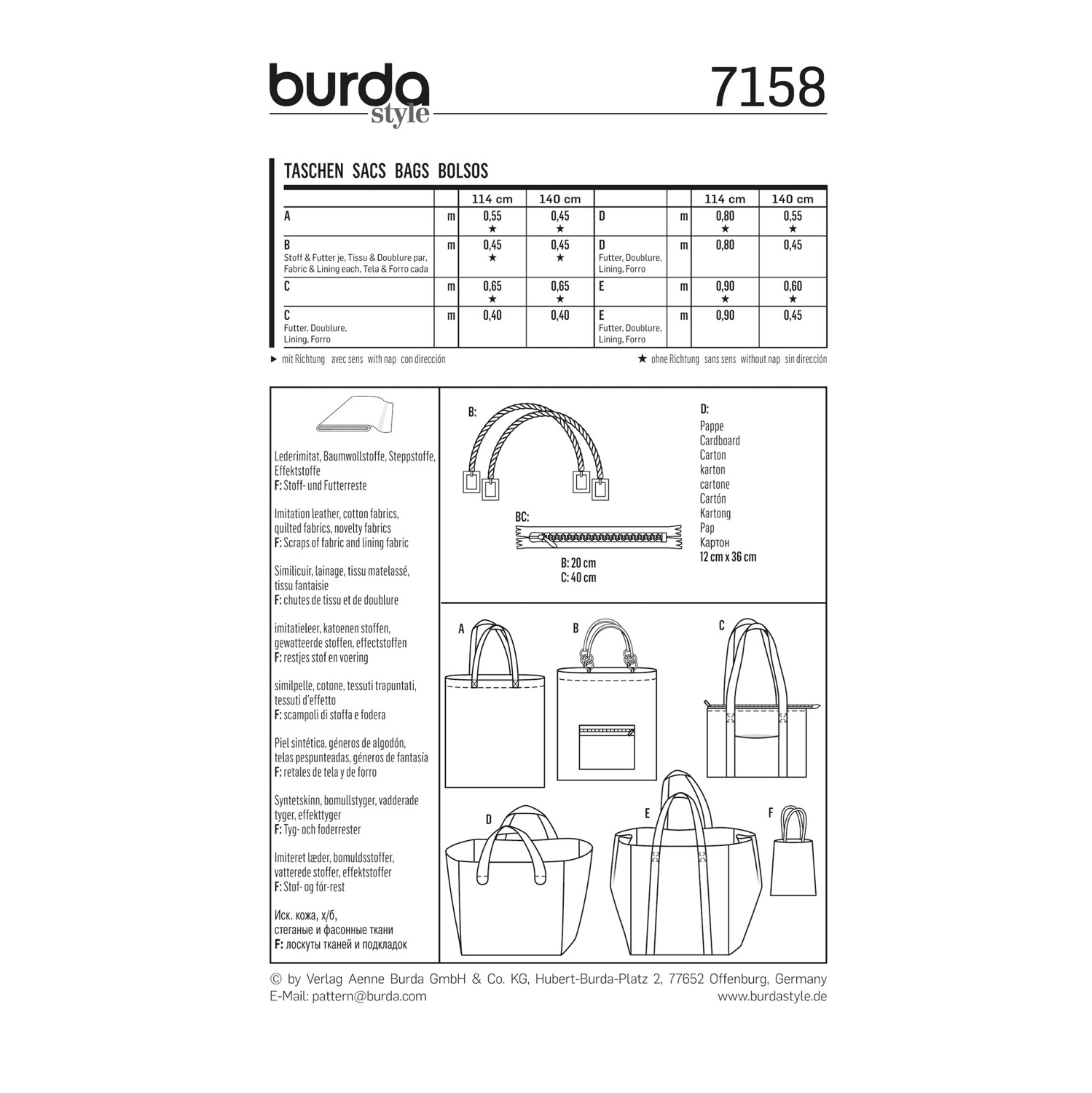 burda
style
7158

TASCHEN SACS BAGS BOLSOS

| | | 114 cm | 140 cm | | | 114 cm | 140 cm |
|---|---|---|---|---|---|---|---|
| A | m | 0,55 ★ | 0,45 ★ | D | m | 0,80 ★ | 0,55 ★ |
| B Stoff & Futter je, Tissu & Doublure par, Fabric & Lining each, Tela & Forro cada | m | 0,45 ★ | 0,45 ★ | D Futter, Doublure, Lining, Forro | m | 0,80 | 0,45 |
| C | m | 0,65 ★ | 0,65 ★ | E | m | 0,90 ★ | 0,60 ★ |
| C Futter, Doublure, Lining, Forro | m | 0,40 | 0,40 | E Futter, Doublure, Lining, Forro | m | 0,90 | 0,45 |

► mit Richtung avec sens with nap con dirección

★ ohne Richtung sans sens without nap sin dirección

Lederimitat, Baumwollstoffe, Steppstoffe, Effektstoffe
F: Stoff- und Futterreste

Imitation leather, cotton fabrics, quilted fabrics, novelty fabrics
F: Scraps of fabric and lining fabric

Similicuir, lainage, tissu matelassé, tissu fantaisie
F: chutes de tissu et de doublure

imitatieleer, katoenen stoffen, gewatteerde stoffen, effectstoffen
F: restjes stof en voering

similpelle, cotone, tessuti trapuntati, tessuti d'effetto
F: scampoli di stoffa e fodera

Piel sintética, géneros de algodón, telas pespunteadas, géneros de fantasía
F: retales de tela y de forro

Syntetskinn, bomullstyger, vadderade tyger, effekttyger
F: Tyg- och foderrester

Imiteret læder, bomuldsstoffer, vatterede stoffer, effektstoffer
F: Stof- og fór-rest

Иск. кожа, х/б, стеганые и фасонные ткани
F: лоскуты тканей и подкладок

B:

BC:

B: 20 cm
C: 40 cm

D:
Pappe
Cardboard
Carton
karton
cartone
Cartón
Kartong
Pap
Картон
12 cm x 36 cm

A
B
C
D
E
F

© by Verlag Aenne Burda GmbH & Co. KG, Hubert-Burda-Platz 2, 77652 Offenburg, Germany
E-Mail: pattern@burda.com
www.burdastyle.de